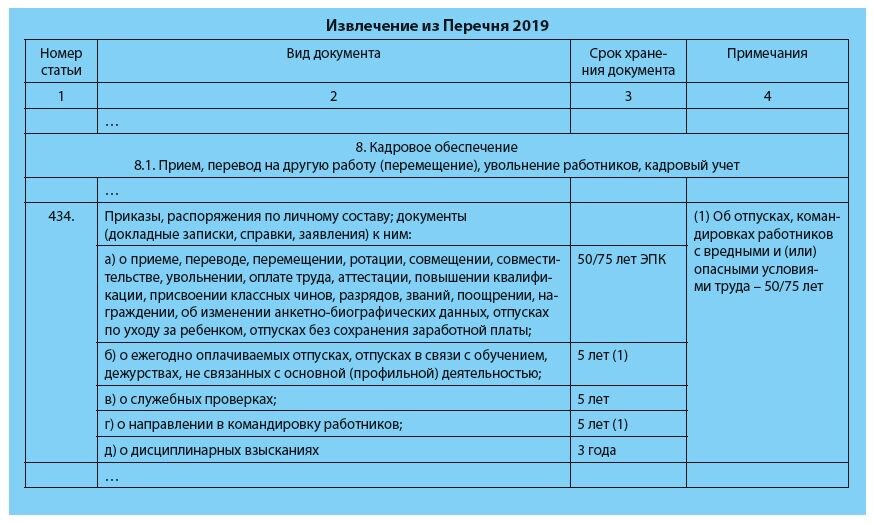 Извлечение из Перечня 2019

| Номер статьи | Вид документа | Срок хранения документа | Примечания |
|---|---|---|---|
| 1 | 2 | 3 | 4 |
| | … | | |
| 8. Кадровое обеспечение 8.1. Прием, перевод на другую работу (перемещение), увольнение работников, кадровый учет | | | |
| | … | | |
| 434. | Приказы, распоряжения по личному составу; документы (докладные записки, справки, заявления) к ним: | | (1) Об отпусках, командировках работников с вредными и (или) опасными условиями труда – 50/75 лет |
| | а) о приеме, переводе, перемещении, ротации, совмещении, совместительстве, увольнении, оплате труда, аттестации, повышении квалификации, присвоении классных чинов, разрядов, званий, поощрении, награждении, об изменении анкетно-биографических данных, отпусках по уходу за ребенком, отпусках без сохранения заработной платы; | 50/75 лет ЭПК | |
| | б) о ежегодно оплачиваемых отпусках, отпусках в связи с обучением, дежурствах, не связанных с основной (профильной) деятельностью; | 5 лет (1) | |
| | в) о служебных проверках; | 5 лет | |
| | г) о направлении в командировку работников; | 5 лет (1) | |
| | д) о дисциплинарных взысканиях | 3 года | |
| | … | | |